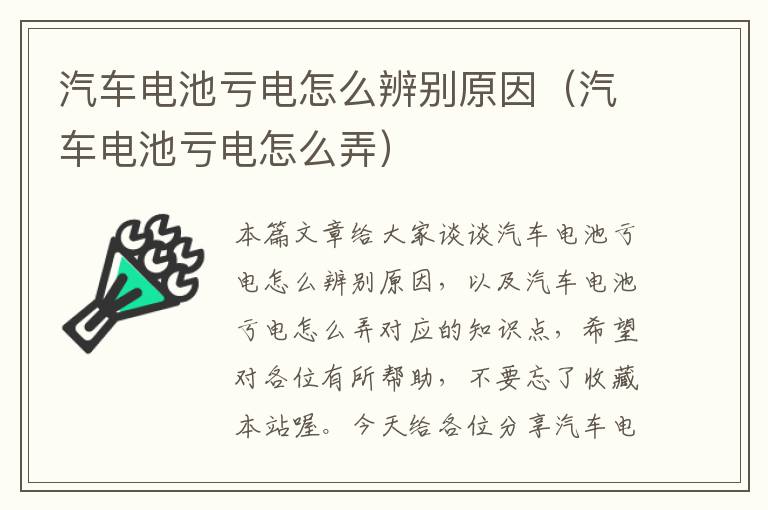 汽车电池亏电怎么辨别原因（汽车电池亏电怎么弄）

本篇文章给大家谈谈汽车电池亏电怎么辨别原因，以及汽车电池亏电怎么弄对应的知识点，希望对各位有所帮助，不要忘了收藏本站喔。今天给各位分享汽车电